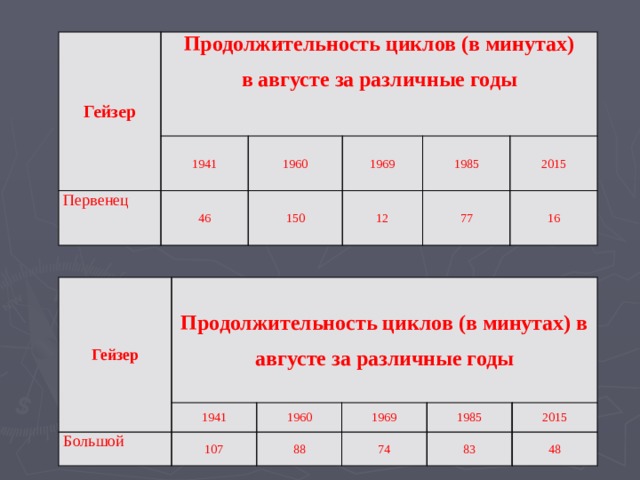 | Гейзер | Продолжительность циклов (в минутах) в августе за различные годы | | | | |
|---|---|---|---|---|---|
| | 1941 | 1960 | 1969 | 1985 | 2015 |
| Первенец | 46 | 150 | 12 | 77 | 16 |

| Гейзер | Продолжительность циклов (в минутах) в августе за различные годы | | | | |
|---|---|---|---|---|---|
| | 1941 | 1960 | 1969 | 1985 | 2015 |
| Большой | 107 | 88 | 74 | 83 | 48 |